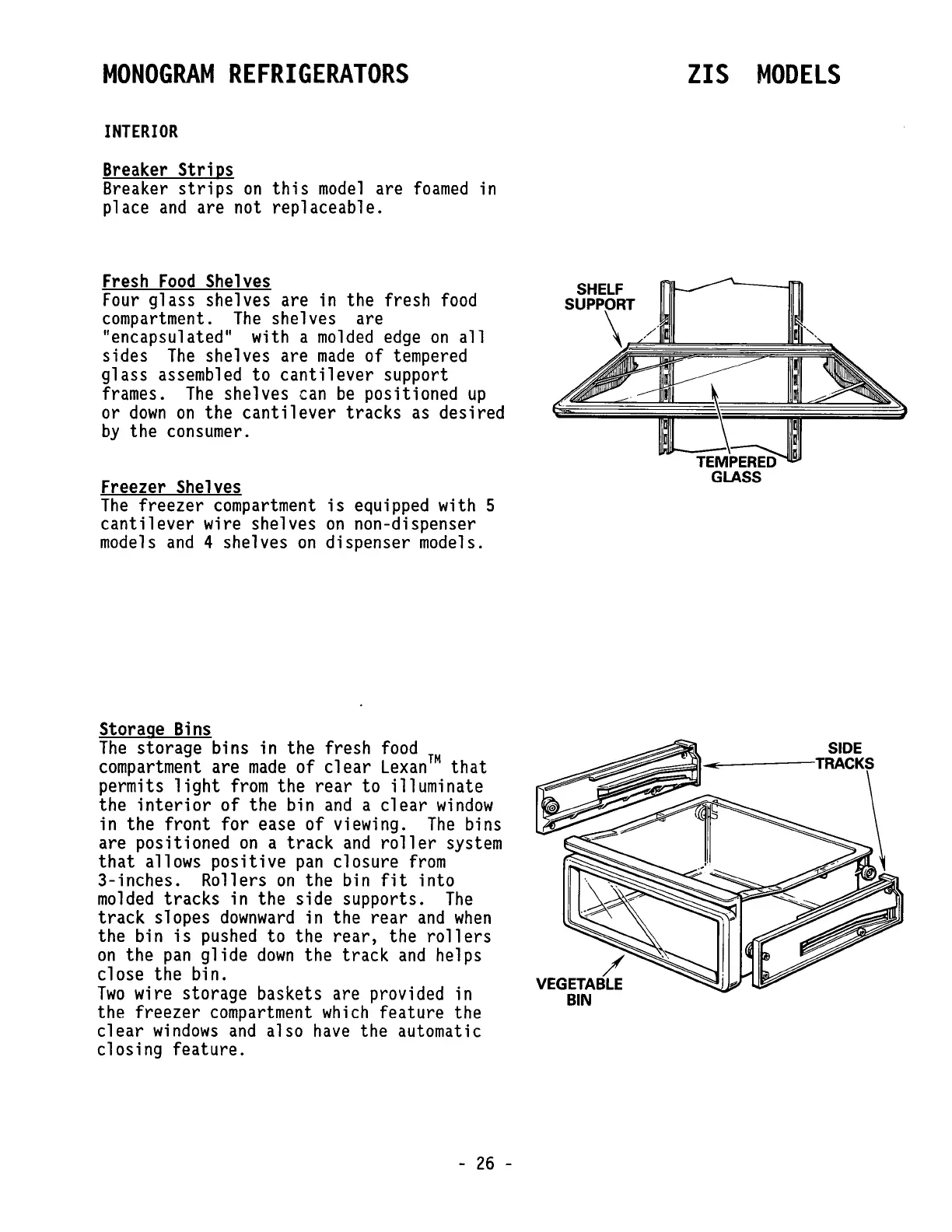 MONOGRAM REFRIGERATORS

ZIS MODELS

INTERIOR

Breaker Strips
Breaker strips on this model are foamed in place and are not replaceable.

Fresh Food Shelves
Four glass shelves are in the fresh food compartment. The shelves are "encapsulated" with a molded edge on all sides The shelves are made of tempered glass assembled to cantilever support frames. The shelves can be positioned up or down on the cantilever tracks as desired by the consumer.

SHELF SUPPORT

TEMPERED GLASS

Freezer Shelves
The freezer compartment is equipped with 5 cantilever wire shelves on non-dispenser models and 4 shelves on dispenser models.

Storage Bins
The storage bins in the fresh food compartment are made of clear Lexan$^{TM}$ that permits light from the rear to illuminate the interior of the bin and a clear window in the front for ease of viewing. The bins are positioned on a track and roller system that allows positive pan closure from 3-inches. Rollers on the bin fit into molded tracks in the side supports. The track slopes downward in the rear and when the bin is pushed to the rear, the rollers on the pan glide down the track and helps close the bin.
Two wire storage baskets are provided in the freezer compartment which feature the clear windows and also have the automatic closing feature.

SIDE TRACKS

VEGETABLE BIN

- 26 -